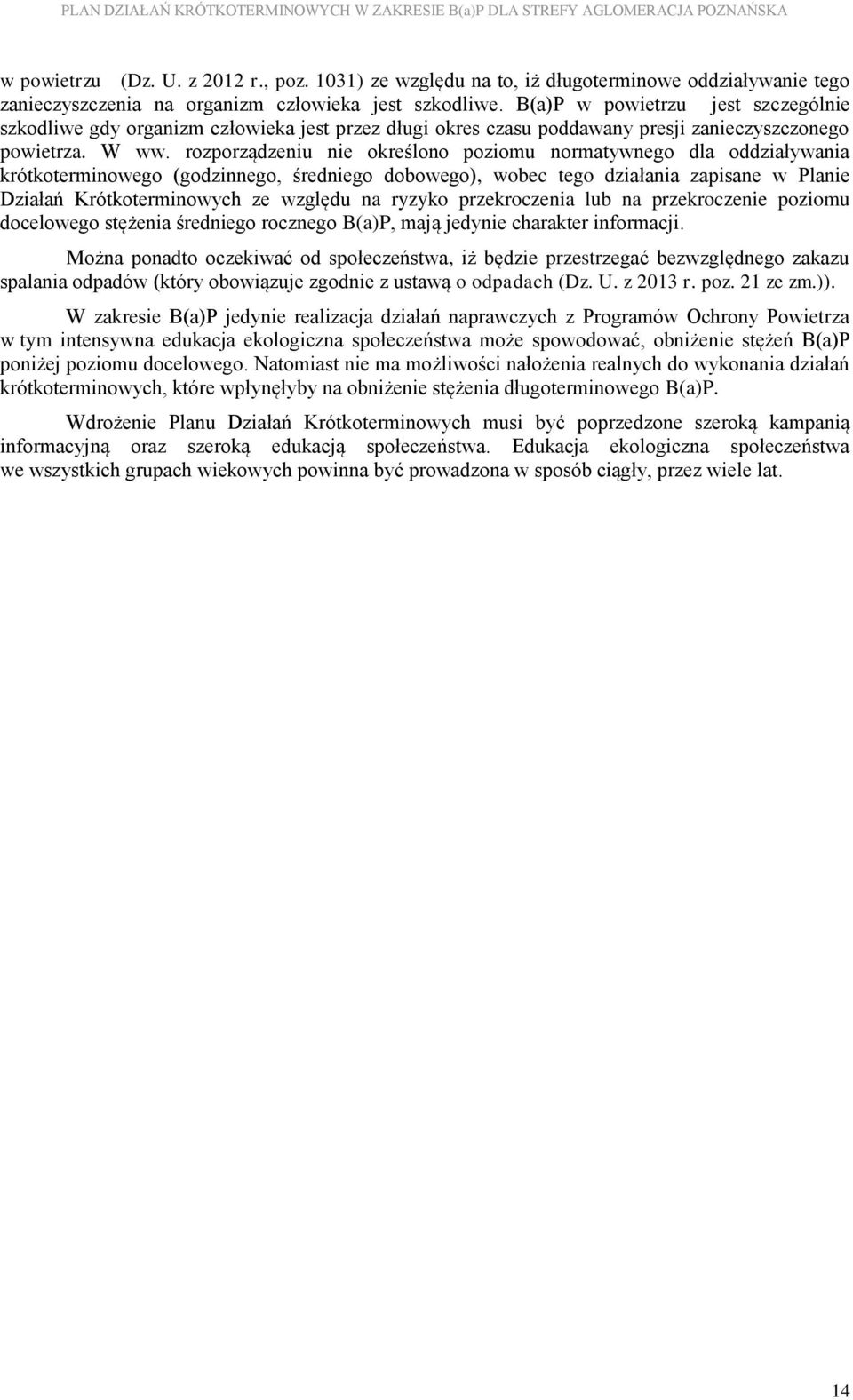 PLAN DZIAŁAŃ KRÓTKOTERMINOWYCH W ZAKRESIE B(a)P DLA STREFY AGLOMERACJA POZNAŃSKA

w powietrzu (Dz. U. z 2012 r., poz. 1031) ze względu na to, iż długoterminowe oddziaływanie tego zanieczyszczenia na organizm człowieka jest szkodliwe. B(a)P w powietrzu jest szczególnie szkodliwe gdy organizm człowieka jest przez długi okres czasu poddawany presji zanieczyszczonego powietrza. W ww. rozporządzeniu nie określono poziomu normatywnego dla oddziaływania krótkoterminowego (godzinnego, średniego dobowego), wobec tego działania zapisane w Planie Działań Krótkoterminowych ze względu na ryzyko przekroczenia lub na przekroczenie poziomu docelowego stężenia średniego rocznego B(a)P, mają jedynie charakter informacji.

Można ponadto oczekiwać od społeczeństwa, iż będzie przestrzegać bezwzględnego zakazu spalania odpadów (który obowiązuje zgodnie z ustawą o odpadach (Dz. U. z 2013 r. poz. 21 ze zm.)).

W zakresie B(a)P jedynie realizacja działań naprawczych z Programów Ochrony Powietrza w tym intensywna edukacja ekologiczna społeczeństwa może spowodować, obniżenie stężeń B(a)P poniżej poziomu docelowego. Natomiast nie ma możliwości nałożenia realnych do wykonania działań krótkoterminowych, które wpłynęłyby na obniżenie stężenia długoterminowego B(a)P.

Wdrożenie Planu Działań Krótkoterminowych musi być poprzedzone szeroką kampanią informacyjną oraz szeroką edukacją społeczeństwa. Edukacja ekologiczna społeczeństwa we wszystkich grupach wiekowych powinna być prowadzona w sposób ciągły, przez wiele lat.

14